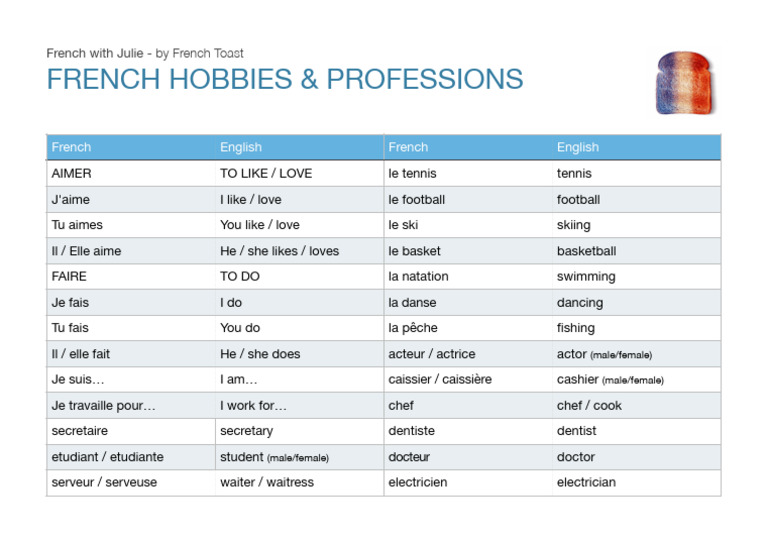 French with Julie - by French Toast

FRENCH HOBBIES & PROFESSIONS

| French | English | French | English |
|---|---|---|---|
| AIMER | TO LIKE / LOVE | le tennis | tennis |
| J'aime | I like / love | le football | football |
| Tu aimes | You like / love | le ski | skiing |
| Il / Elle aime | He / she likes / loves | le basket | basketball |
| FAIRE | TO DO | la natation | swimming |
| Je fais | I do | la danse | dancing |
| Tu fais | You do | la pêche | fishing |
| Il / elle fait | He / she does | acteur / actrice | actor (male/female) |
| Je suis… | I am… | caissier / caissière | cashier (male/female) |
| Je travaille pour… | I work for… | chef | chef / cook |
| secretaire | secretary | dentiste | dentist |
| etudiant / etudiante | student (male/female) | docteur | doctor |
| serveur / serveuse | waiter / waitress | electricien | electrician |